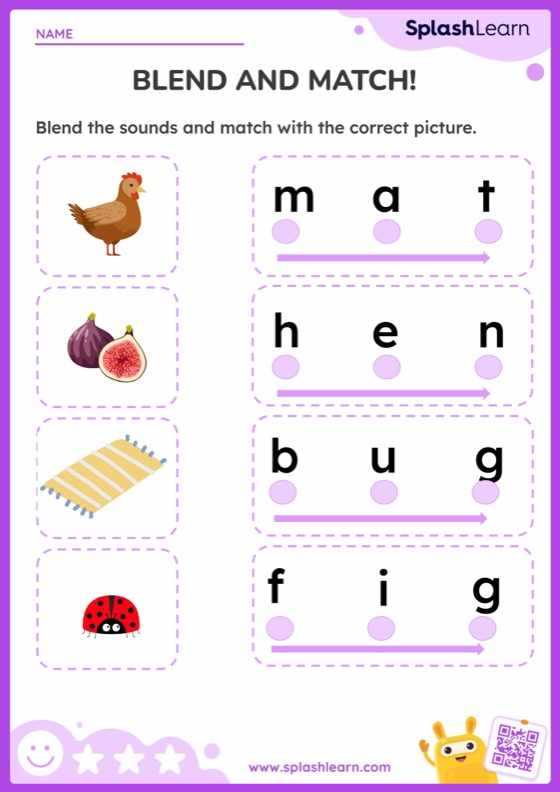 NAME

SplashLearn

BLEND AND MATCH!

Blend the sounds and match with the correct picture.

m a t

h e n

b u g

f i g

www.splashlearn.com